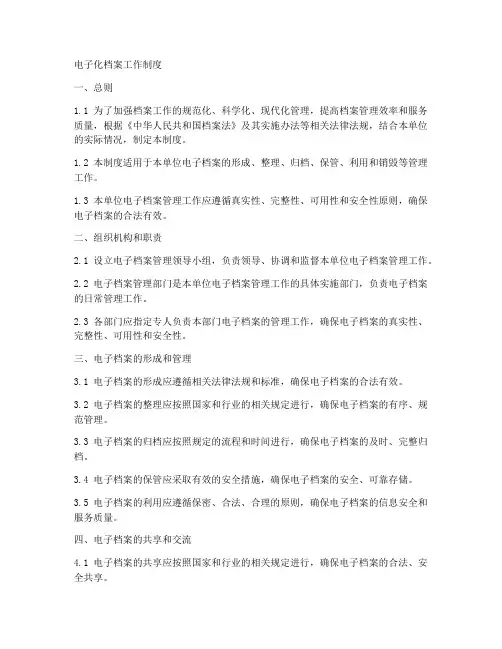 电子化档案工作制度

一、总则

1.1 为了加强档案工作的规范化、科学化、现代化管理，提高档案管理效率和服务质量，根据《中华人民共和国档案法》及其实施办法等相关法律法规，结合本单位的实际情况，制定本制度。

1.2 本制度适用于本单位电子档案的形成、整理、归档、保管、利用和销毁等管理工作。

1.3 本单位电子档案管理工作应遵循真实性、完整性、可用性和安全性原则，确保电子档案的合法有效。

二、组织机构和职责

2.1 设立电子档案管理领导小组，负责领导、协调和监督本单位电子档案管理工作。

2.2 电子档案管理部门是本单位电子档案管理工作的具体实施部门，负责电子档案的日常管理工作。

2.3 各部门应指定专人负责本部门电子档案的管理工作，确保电子档案的真实性、完整性、可用性和安全性。

三、电子档案的形成和管理

3.1 电子档案的形成应遵循相关法律法规和标准，确保电子档案的合法有效。

3.2 电子档案的整理应按照国家和行业的相关规定进行，确保电子档案的有序、规范管理。

3.3 电子档案的归档应按照规定的流程和时间进行，确保电子档案的及时、完整归档。

3.4 电子档案的保管应采取有效的安全措施，确保电子档案的安全、可靠存储。

3.5 电子档案的利用应遵循保密、合法、合理的原则，确保电子档案的信息安全和服务质量。

四、电子档案的共享和交流

4.1 电子档案的共享应按照国家和行业的相关规定进行，确保电子档案的合法、安全共享。